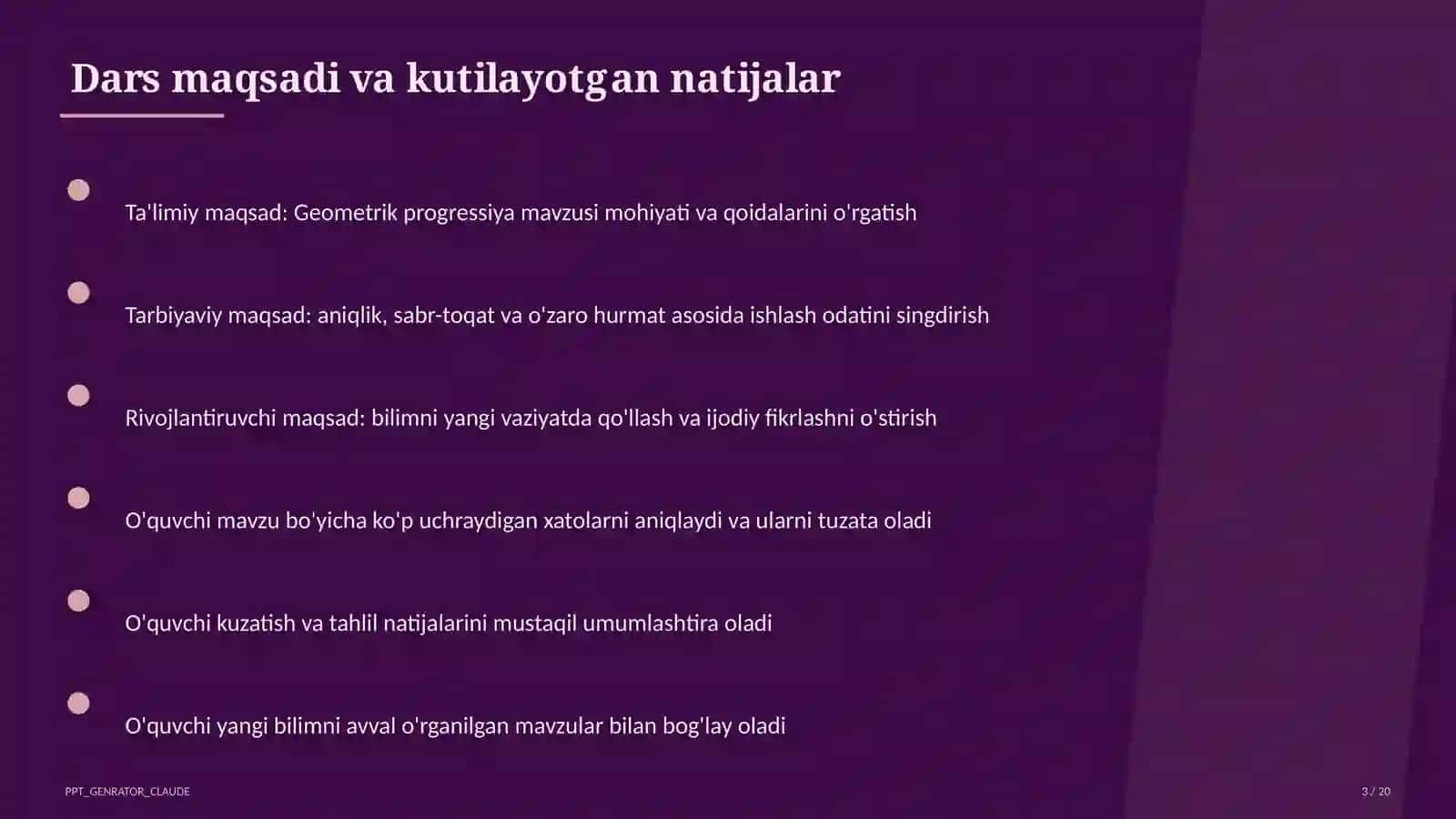 Dars maqsadi va kutilayotgan natijalar

Ta'limiy maqsad: Geometrik progressiya mavzusi mohiyati va qoidalarini o'rgatish

Tarbiyaviy maqsad: aniqlik, sabr-toqat va o'zaro hurmat asosida ishlash odatini singdirish

Rivojlantiruvchi maqsad: bilimni yangi vaziyatda qo'llash va ijodiy fikrlashni o'stirish

O'quvchi mavzu bo'yicha ko'p uchraydigan xatolarni aniqlaydi va ularni tuzata oladi

O'quvchi kuzatish va tahlil natijalarini mustaqil umumlashtira oladi

O'quvchi yangi bilimni avval o'rganilgan mavzular bilan bog'lay oladi

PPT_GENRATOR_CLAUDE

3 / 20